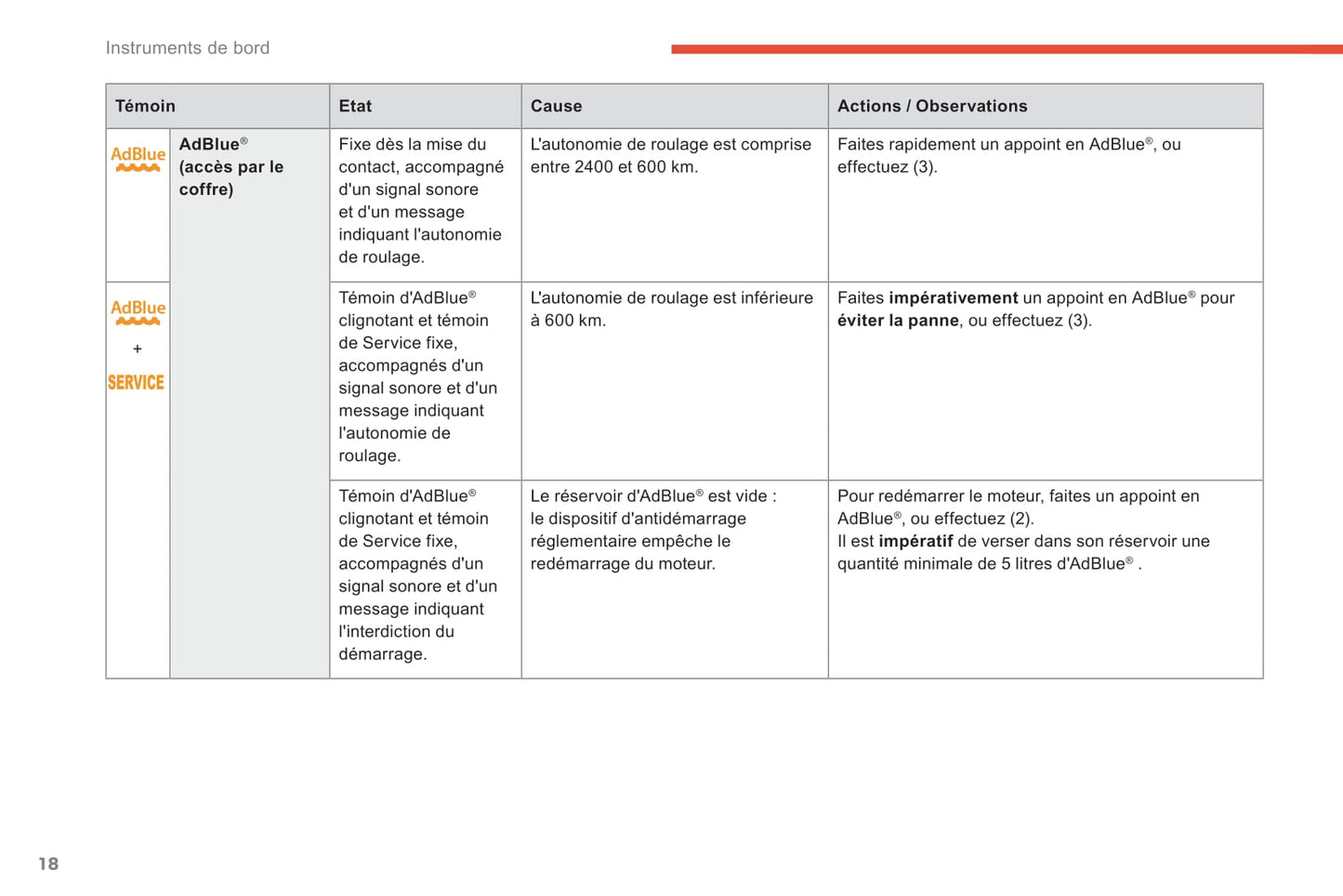 Instruments de bord

| Témoin | | Etat | Cause | Actions / Observations |
|---|---|---|---|---|
| AdBlue | AdBlue® (accès par le coffre) | Fixe dès la mise du contact, accompagné d'un signal sonore et d'un message indiquant l'autonomie de roulage. | L'autonomie de roulage est comprise entre 2400 et 600 km. | Faites rapidement un appoint en AdBlue®, ou effectuez (3). |
| AdBlue + SERVICE | | Témoin d'AdBlue® clignotant et témoin de Service fixe, accompagnés d'un signal sonore et d'un message indiquant l'autonomie de roulage. | L'autonomie de roulage est inférieure à 600 km. | Faites **impérativement** un appoint en AdBlue® pour **éviter la panne**, ou effectuez (3). |
| | | Témoin d'AdBlue® clignotant et témoin de Service fixe, accompagnés d'un signal sonore et d'un message indiquant l'interdiction du démarrage. | Le réservoir d'AdBlue® est vide : le dispositif d'antidémarrage réglementaire empêche le redémarrage du moteur. | Pour redémarrer le moteur, faites un appoint en AdBlue®, ou effectuez (2). Il est **impératif** de verser dans son réservoir une quantité minimale de 5 litres d'AdBlue® . |

18